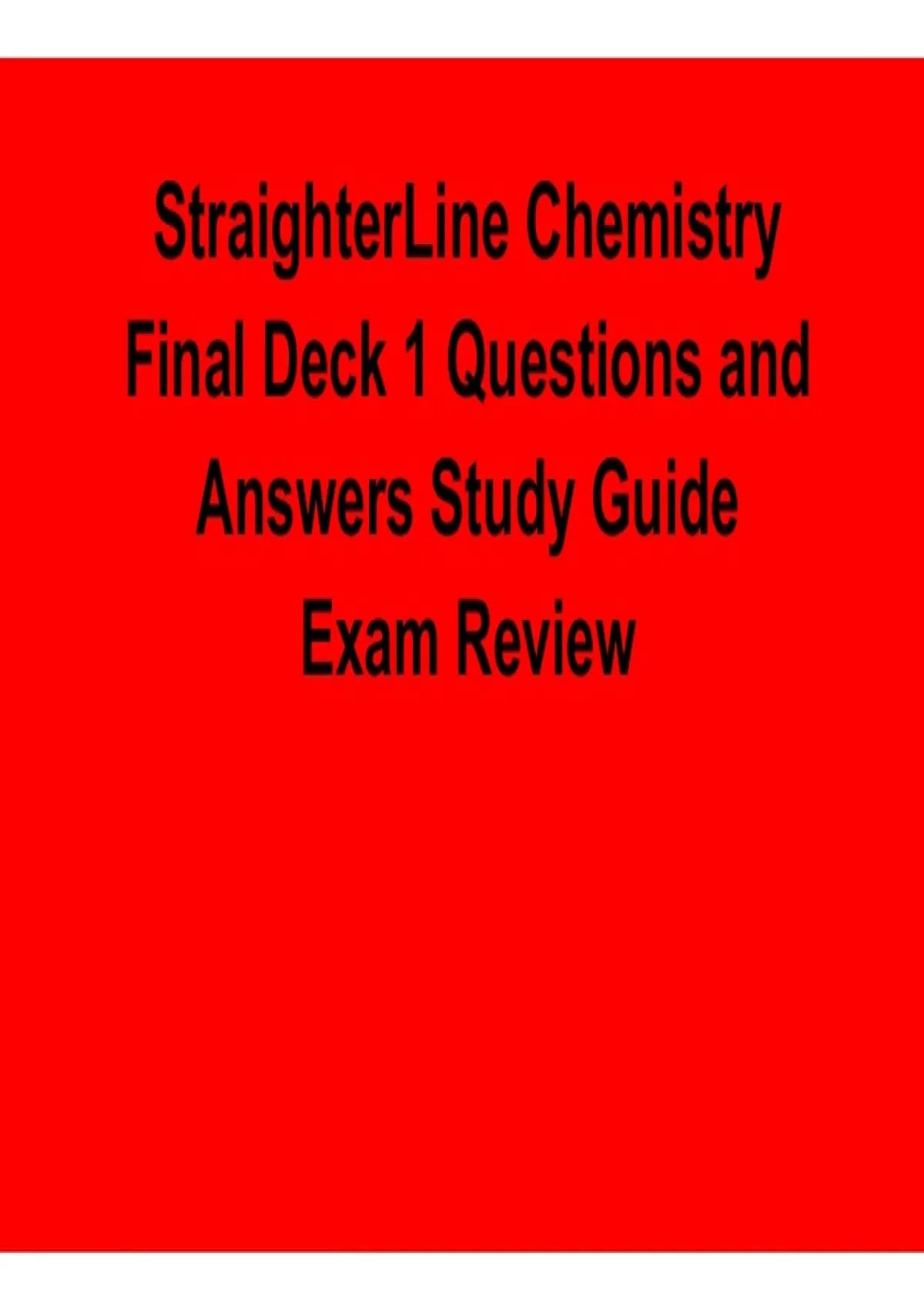 StraighterLine Chemistry Final Deck 1 Questions and Answers Study Guide Exam Review